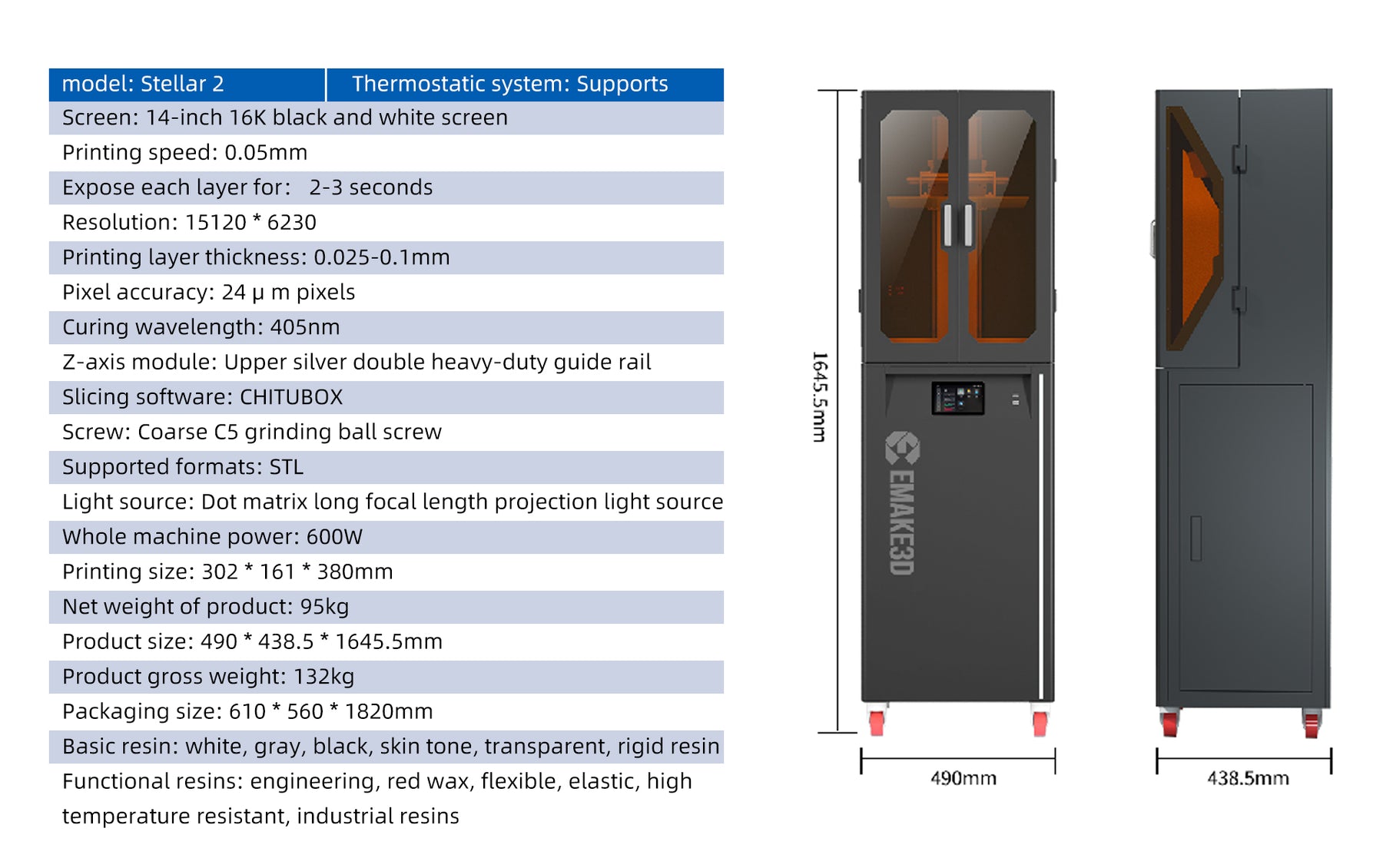 | model: Stellar 2 | Thermostatic system: Supports |
|---|---|

Screen: 14-inch 16K black and white screen
Printing speed: 0.05mm
Expose each layer for: 2-3 seconds
Resolution: 15120 * 6230
Printing layer thickness: 0.025-0.1mm
Pixel accuracy: 24 μ m pixels
Curing wavelength: 405nm
Z-axis module: Upper silver double heavy-duty guide rail
Slicing software: CHITUBOX
Screw: Coarse C5 grinding ball screw
Supported formats: STL
Light source: Dot matrix long focal length projection light source
Whole machine power: 600W
Printing size: 302 * 161 * 380mm
Net weight of product: 95kg
Product size: 490 * 438.5 * 1645.5mm
Product gross weight: 132kg
Packaging size: 610 * 560 * 1820mm
Basic resin: white, gray, black, skin tone, transparent, rigid resin
Functional resins: engineering, red wax, flexible, elastic, high temperature resistant, industrial resins

1645.5mm

EMAKE3D

490mm

438.5mm